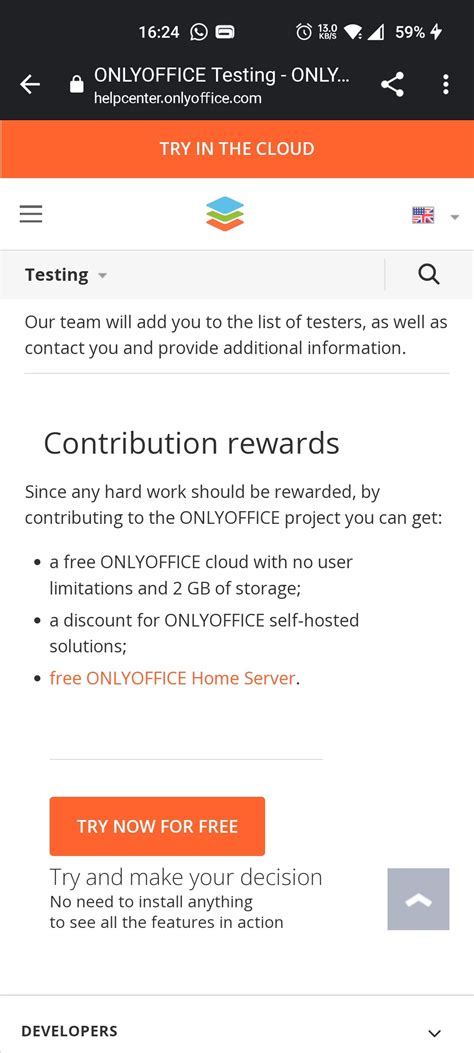 16:24 13.0 KB/S 59%

ONLYOFFICE Testing - ONLY...
helpcenter.onlyoffice.com

TRY IN THE CLOUD

Testing

Our team will add you to the list of testers, as well as contact you and provide additional information.

Contribution rewards

Since any hard work should be rewarded, by contributing to the ONLYOFFICE project you can get:

• a free ONLYOFFICE cloud with no user limitations and 2 GB of storage;
• a discount for ONLYOFFICE self-hosted solutions;
• free ONLYOFFICE Home Server.

TRY NOW FOR FREE

Try and make your decision
No need to install anything
to see all the features in action

DEVELOPERS